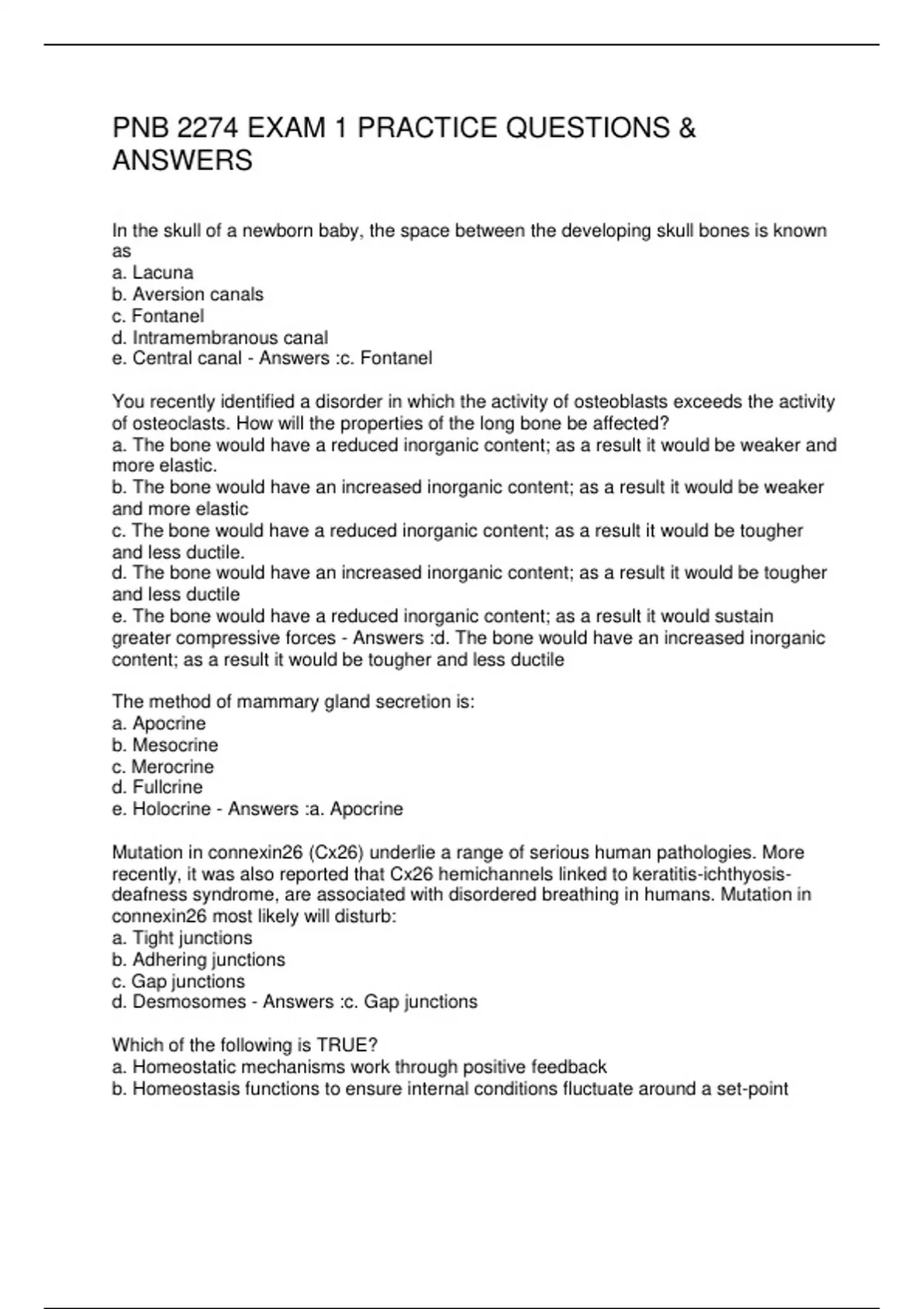 PNB 2274 EXAM 1 PRACTICE QUESTIONS & ANSWERS

In the skull of a newborn baby, the space between the developing skull bones is known as
a. Lacuna
b. Aversion canals
c. Fontanel
d. Intramembranous canal
e. Central canal - Answers :c. Fontanel

You recently identified a disorder in which the activity of osteoblasts exceeds the activity of osteoclasts. How will the properties of the long bone be affected?
a. The bone would have a reduced inorganic content; as a result it would be weaker and more elastic.
b. The bone would have an increased inorganic content; as a result it would be weaker and more elastic
c. The bone would have a reduced inorganic content; as a result it would be tougher and less ductile.
d. The bone would have an increased inorganic content; as a result it would be tougher and less ductile
e. The bone would have a reduced inorganic content; as a result it would sustain greater compressive forces - Answers :d. The bone would have an increased inorganic content; as a result it would be tougher and less ductile

The method of mammary gland secretion is:
a. Apocrine
b. Mesocrine
c. Merocrine
d. Fullcrine
e. Holocrine - Answers :a. Apocrine

Mutation in connexin26 (Cx26) underlie a range of serious human pathologies. More recently, it was also reported that Cx26 hemichannels linked to keratitis-ichthyosis-deafness syndrome, are associated with disordered breathing in humans. Mutation in connexin26 most likely will disturb:
a. Tight junctions
b. Adhering junctions
c. Gap junctions
d. Desmosomes - Answers :c. Gap junctions

Which of the following is TRUE?
a. Homeostatic mechanisms work through positive feedback
b. Homeostasis functions to ensure internal conditions fluctuate around a set-point